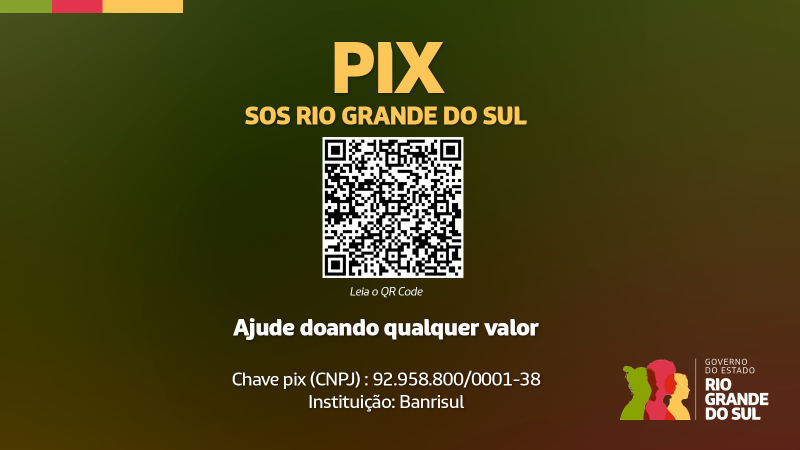 PIX
SOS RIO GRANDE DO SUL

Leia o QR Code

Ajude doando qualquer valor

Chave pix (CNPJ) : 92.958.800/0001-38
Instituição: Banrisul

GOVERNO DO ESTADO
RIO GRANDE DO SUL